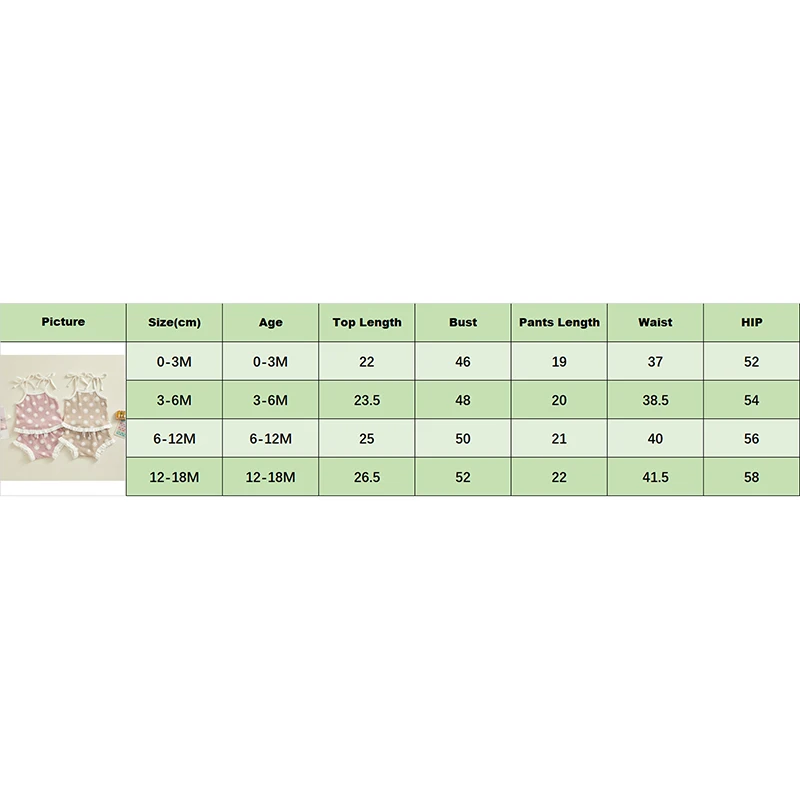 | Picture | Size(cm) | Age | Top Length | Bust | Pants Length | Waist | HIP |
|---|---|---|---|---|---|---|---|
|  | 0-3M | 0-3M | 22 | 46 | 19 | 37 | 52 |
|  | 3-6M | 3-6M | 23.5 | 48 | 20 | 38.5 | 54 |
|  | 6-12M | 6-12M | 25 | 50 | 21 | 40 | 56 |
|  | 12-18M | 12-18M | 26.5 | 52 | 22 | 41.5 | 58 |